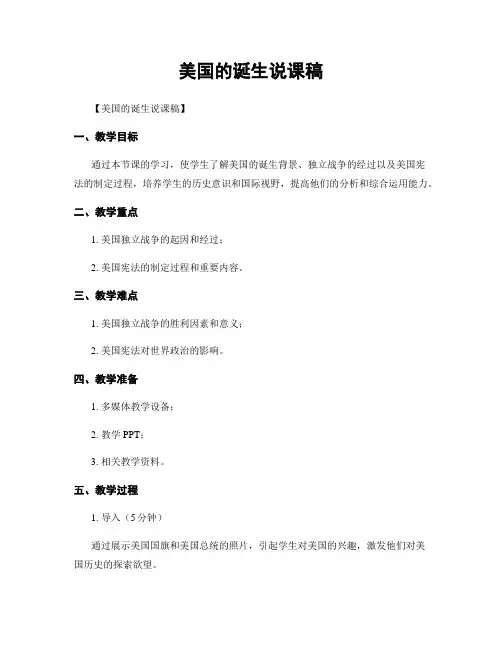 美国的诞生说课稿

【美国的诞生说课稿】

一、教学目标

通过本节课的学习，使学生了解美国的诞生背景、独立战争的经过以及美国宪法的制定过程，培养学生的历史意识和国际视野，提高他们的分析和综合运用能力。

二、教学重点

1. 美国独立战争的起因和经过；

2. 美国宪法的制定过程和重要内容。

三、教学难点

1. 美国独立战争的胜利因素和意义；

2. 美国宪法对世界政治的影响。

四、教学准备

1. 多媒体教学设备；

2. 教学 PPT；

3. 相关教学资料。

五、教学过程

1. 导入（5 分钟）

通过展示美国国旗和美国总统的照片，引起学生对美国的兴趣，激发他们对美国历史的探索欲望。